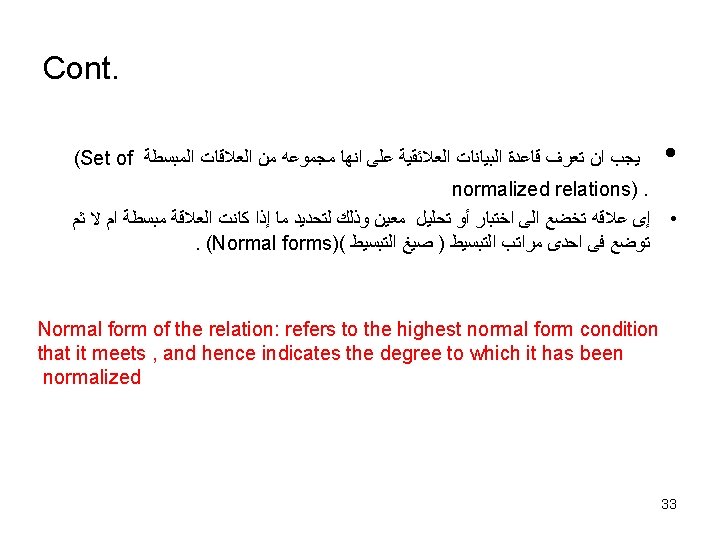 Cont.

• يجب ان تعرف قاعدة البيانات العلائقية على انها مجموعه من العلاقات المبسطة (Set of normalized relations) .

• إى علاقه تخضع الى اختبار أو تحليل معين وذلك لتحديد ما إذا كانت العلاقة مبسطة ام لا ثم توضع فى احدى مراتب التبسيط ( صيغ التبسيط )(Normal forms) .

Normal form of the relation: refers to the highest normal form condition that it meets , and hence indicates the degree to which it has been normalized

33